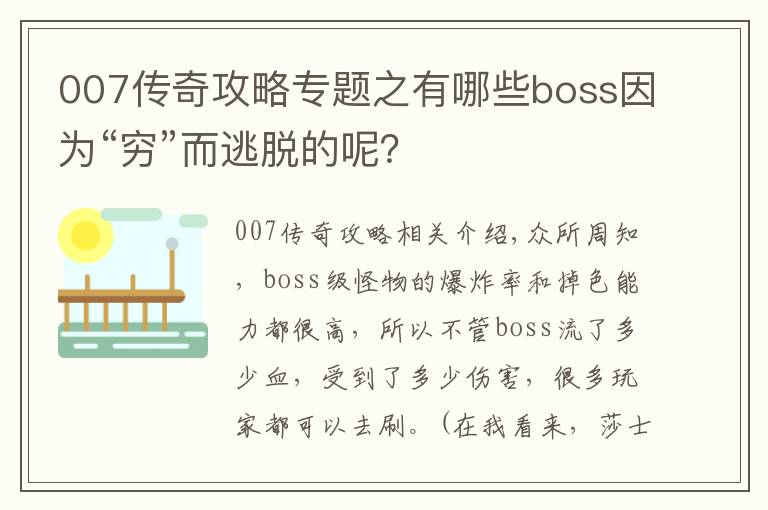 007传奇攻略专题之有哪些boss因为“穷”而逃脱的呢？

007传奇攻略相关介绍，众所周知，boss级怪物的爆炸率和掉色能力都很高，所以不管boss流了多少血，受到了多少伤害，很多玩家都可以去刷。（在我看来，莎士